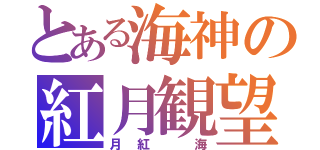 とある海神の
紅月観望
月紅 海